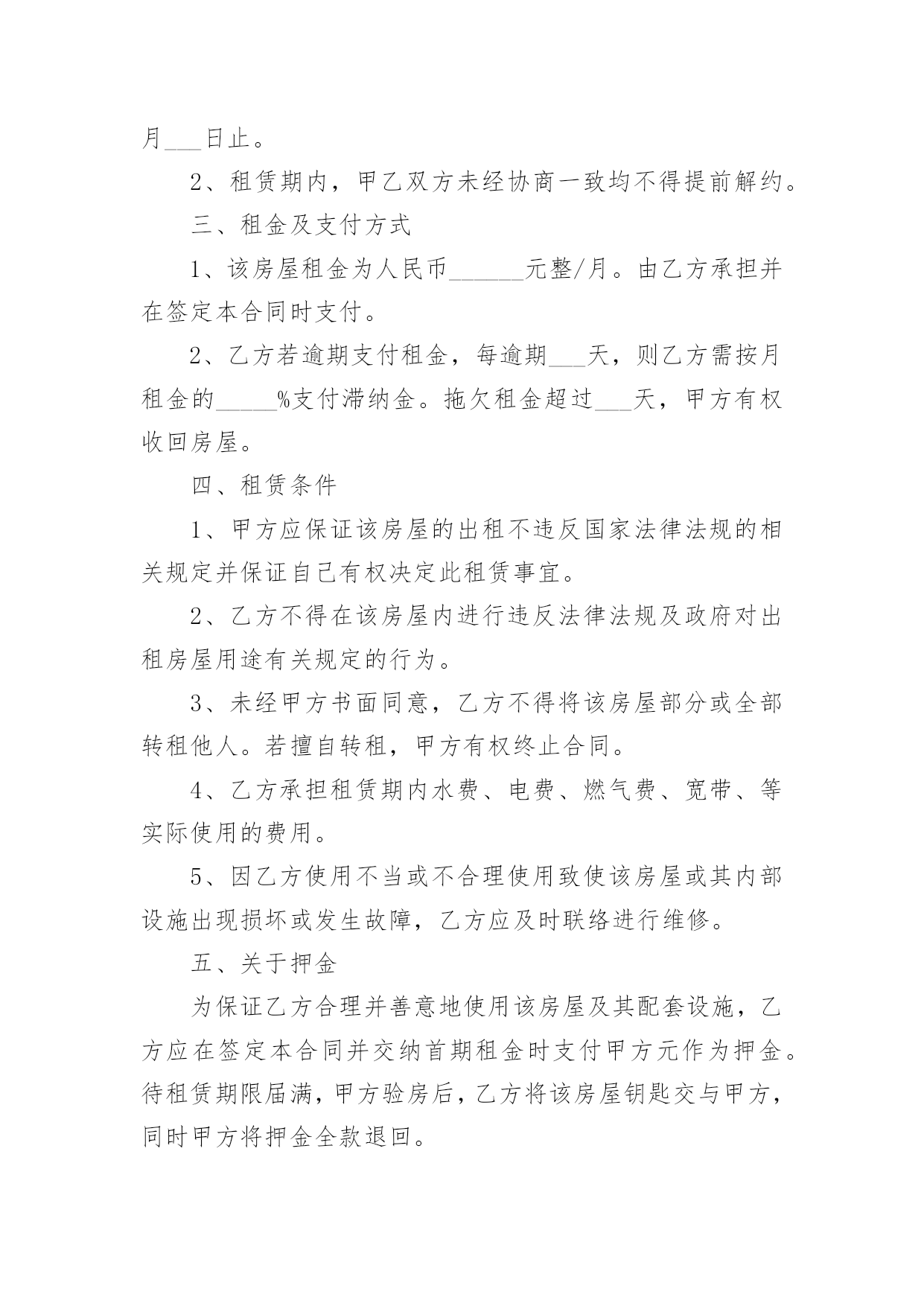 月___日止。

2、租赁期内，甲乙双方未经协商一致均不得提前解约。

三、租金及支付方式

1、该房屋租金为人民币______元整/月。由乙方承担并在签定本合同时支付。

2、乙方若逾期支付租金，每逾期___天，则乙方需按月租金的_____%支付滞纳金。拖欠租金超过___天，甲方有权收回房屋。

四、租赁条件

1、甲方应保证该房屋的出租不违反国家法律法规的相关规定并保证自己有权决定此租赁事宜。

2、乙方不得在该房屋内进行违反法律法规及政府对出租房屋用途有关规定的行为。

3、未经甲方书面同意，乙方不得将该房屋部分或全部转租他人。若擅自转租，甲方有权终止合同。

4、乙方承担租赁期内水费、电费、燃气费、宽带、等实际使用的费用。

5、因乙方使用不当或不合理使用致使该房屋或其内部设施出现损坏或发生故障，乙方应及时联络进行维修。

五、关于押金

为保证乙方合理并善意地使用该房屋及其配套设施，乙方应在签定本合同并交纳首期租金时支付甲方元作为押金。待租赁期限届满，甲方验房后，乙方将该房屋钥匙交与甲方，同时甲方将押金全款退回。